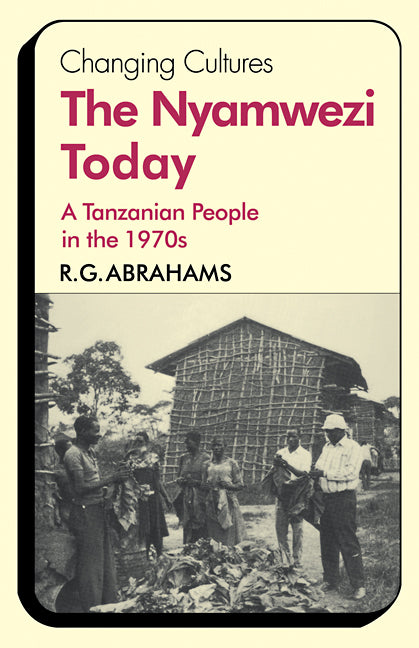 Changing Cultures

The Nyamwezi Today

A Tanzanian People in the 1970s

R.G.ABRAHAMS